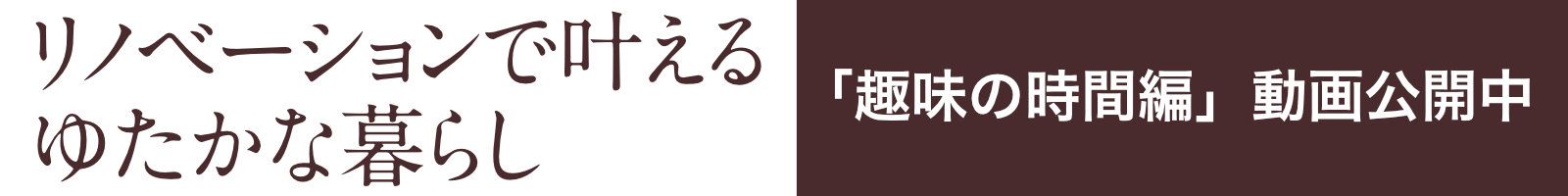 リノベーションで叶える
ゆたかな暮らし

「趣味の時間編」動画公開中